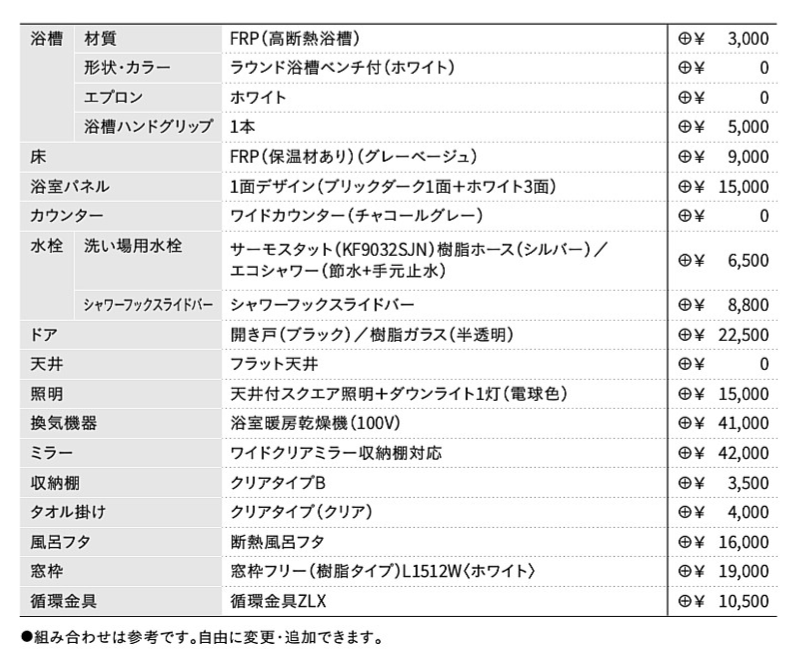 | 浴槽 | 材質 | FRP(高断熱浴槽) | ⊕¥ 3,000 |
|---|---|---|---|
| | 形状・カラー | ラウンド浴槽ベンチ付(ホワイト) | ⊕¥ 0 |
| | エプロン | ホワイト | ⊕¥ 0 |
| | 浴槽ハンドグリップ | 1本 | ⊕¥ 5,000 |
| 床 | | FRP(保温材あり)(グレーベージュ) | ⊕¥ 9,000 |
| 浴室パネル | | 1面デザイン(ブリックダーク1面+ホワイト3面) | ⊕¥ 15,000 |
| カウンター | | ワイドカウンター(チャコールグレー) | ⊕¥ 0 |
| 水栓 | 洗い場用水栓 | サーモスタット(KF9032SJN)樹脂ホース(シルバー)/エコシャワー(節水+手元止水) | ⊕¥ 6,500 |
| | シャワーフックスライドバー | シャワーフックスライドバー | ⊕¥ 8,800 |
| ドア | | 開き戸(ブラック)/樹脂ガラス(半透明) | ⊕¥ 22,500 |
| 天井 | | フラット天井 | ⊕¥ 0 |
| 照明 | | 天井付スクエア照明+ダウンライト1灯(電球色) | ⊕¥ 15,000 |
| 換気機器 | | 浴室暖房乾燥機(100V) | ⊕¥ 41,000 |
| ミラー | | ワイドクリアミラー収納棚対応 | ⊕¥ 42,000 |
| 収納棚 | | クリアタイプB | ⊕¥ 3,500 |
| タオル掛け | | クリアタイプ(クリア) | ⊕¥ 4,000 |
| 風呂フタ | | 断熱風呂フタ | ⊕¥ 16,000 |
| 窓枠 | | 窓枠フリー(樹脂タイプ)L1512W〈ホワイト〉 | ⊕¥ 19,000 |
| 循環金具 | | 循環金具ZLX | ⊕¥ 10,500 |

●組み合わせは参考です。自由に変更・追加できます。